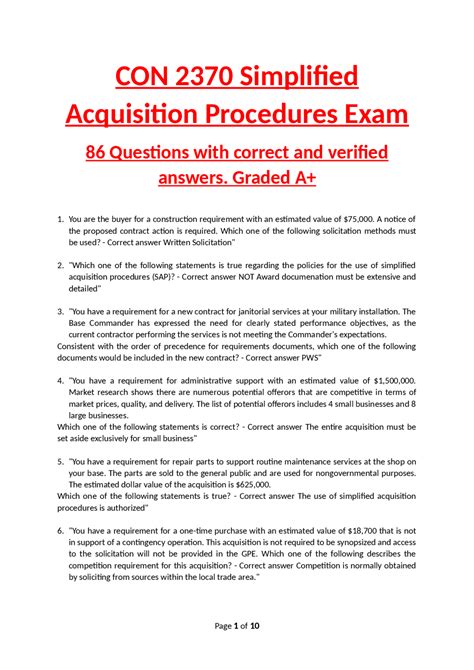 CON 2370 Simplified Acquisition Procedures Exam

86 Questions with correct and verified answers. Graded A+

1. You are the buyer for a construction requirement with an estimated value of $75,000. A notice of the proposed contract action is required. Which one of the following solicitation methods must be used? - Correct answer Written Solicitation"

2. "Which one of the following statements is true regarding the policies for the use of simplified acquisition procedures (SAP)? - Correct answer NOT Award documenation must be extensive and detailed"

3. "You have a requirement for a new contract for janitorial services at your military installation. The Base Commander has expressed the need for clearly stated performance objectives, as the current contractor performing the services is not meeting the Commander's expectations.
Consistent with the order of precedence for requirements documents, which one of the following documents would be included in the new contract? - Correct answer PWS"

4. "You have a requirement for administrative support with an estimated value of $1,500,000. Market research shows there are numerous potential offerors that are competitive in terms of market prices, quality, and delivery. The list of potential offerors includes 4 small businesses and 8 large businesses.
Which one of the following statements is correct? - Correct answer The entire acquisition must be set aside exclusively for small business"

5. "You have a requirement for repair parts to support routine maintenance services at the shop on your base. The parts are sold to the general public and are used for nongovernmental purposes. The estimated dollar value of the acquisition is $625,000.
Which one of the following statements is true? - Correct answer The use of simplified acquisition procedures is authorized"

6. "You have a requirement for a one-time purchase with an estimated value of $18,700 that is not in support of a contingency operation. This acquisition is not required to be synopsized and access to the solicitation will not be provided in the GPE. Which one of the following describes the competition requirement for this acquisition? - Correct answer Competition is normally obtained by soliciting from sources within the local trade area."

Page 1 of 10